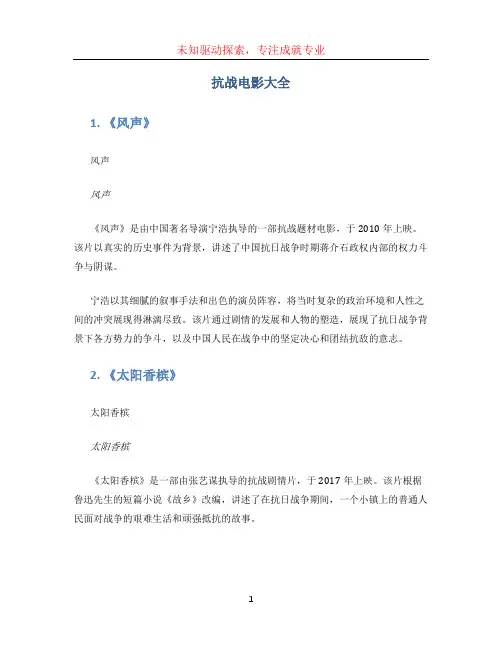 未知驱动探索，专注成就专业

抗战电影大全

1. 《风声》

风声

风声

《风声》是由中国著名导演宁浩执导的一部抗战题材电影，于 2010 年上映。该片以真实的历史事件为背景，讲述了中国抗日战争时期蒋介石政权内部的权力斗争与阴谋。

宁浩以其细腻的叙事手法和出色的演员阵容，将当时复杂的政治环境和人性之间的冲突展现得淋漓尽致。该片通过剧情的发展和人物的塑造，展现了抗日战争背景下各方势力的争斗，以及中国人民在战争中的坚定决心和团结抗敌的意志。

2. 《太阳香槟》

太阳香槟

太阳香槟

《太阳香槟》是一部由张艺谋执导的抗战剧情片，于 2017 年上映。该片根据鲁迅先生的短篇小说《故乡》改编，讲述了在抗日战争期间，一个小镇上的普通人民面对战争的艰难生活和顽强抵抗的故事。

1